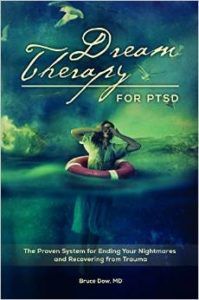 Dream Therapy
FOR PTSD

The Proven System for Ending Your Nightmares and Recovering from Trauma

Bruce Dow, MD